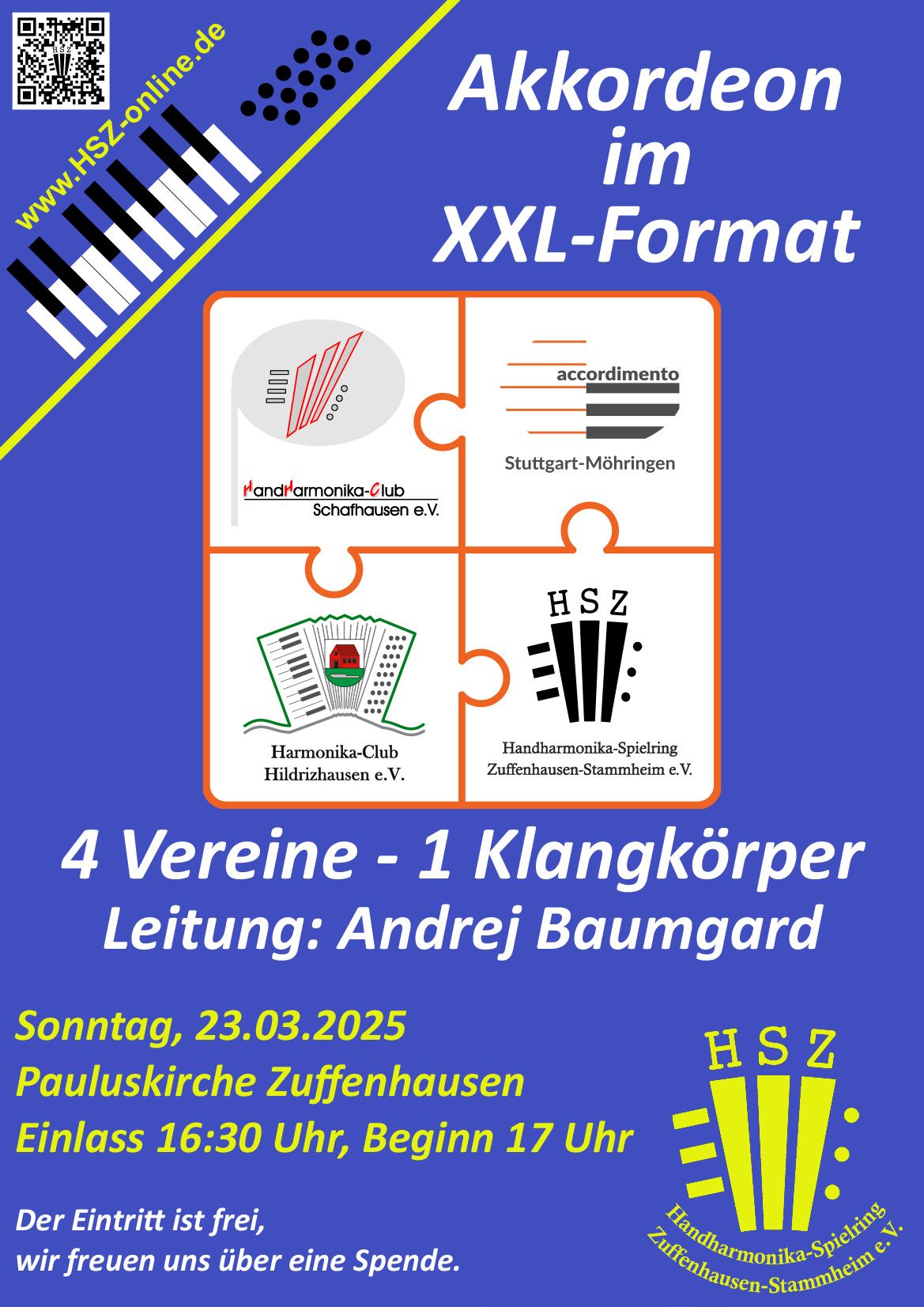 www.HSZ-online.de

Akkordeon
im
XXL-Format

HandHarmonika-Club
Schafhausen e.V.

accordimento
Stuttgart-Möhringen

Harmonika-Club
Hildrizhausen e.V.

HSZ
Handharmonika-Spielring
Zuffenhausen-Stammheim e.V.

4 Vereine - 1 Klangkörper
Leitung: Andrej Baumgard

Sonntag, 23.03.2025
Pauluskirche Zuffenhausen
Einlass 16:30 Uhr, Beginn 17 Uhr

Der Eintritt ist frei,
wir freuen uns über eine Spende.

HSZ
Handharmonika-Spielring
Zuffenhausen-Stammheim e.V.